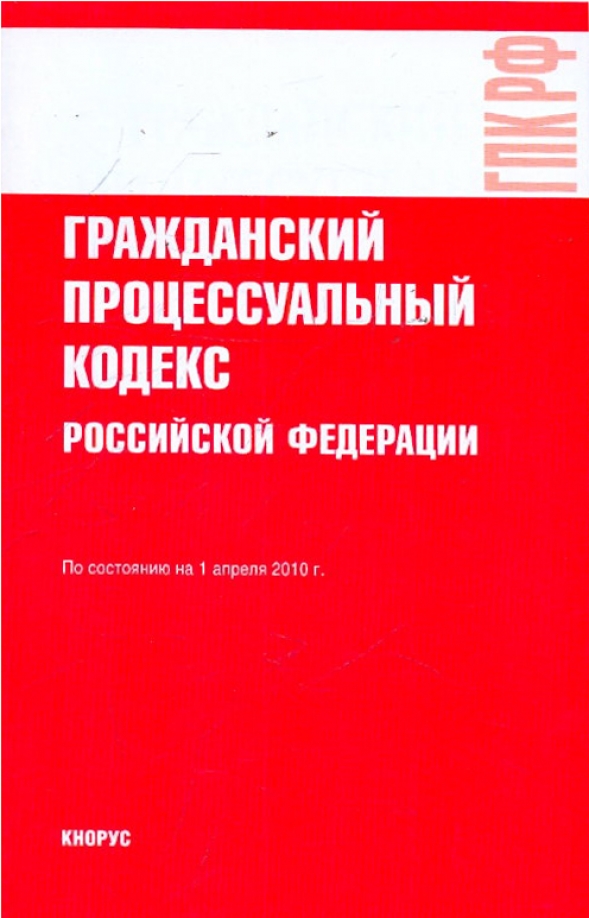 ГПК РФ

ГРАЖДАНСКИЙ ПРОЦЕССУАЛЬНЫЙ КОДЕКС
РОССИЙСКОЙ ФЕДЕРАЦИИ

По состоянию на 1 апреля 2010 г.

КНОРУС